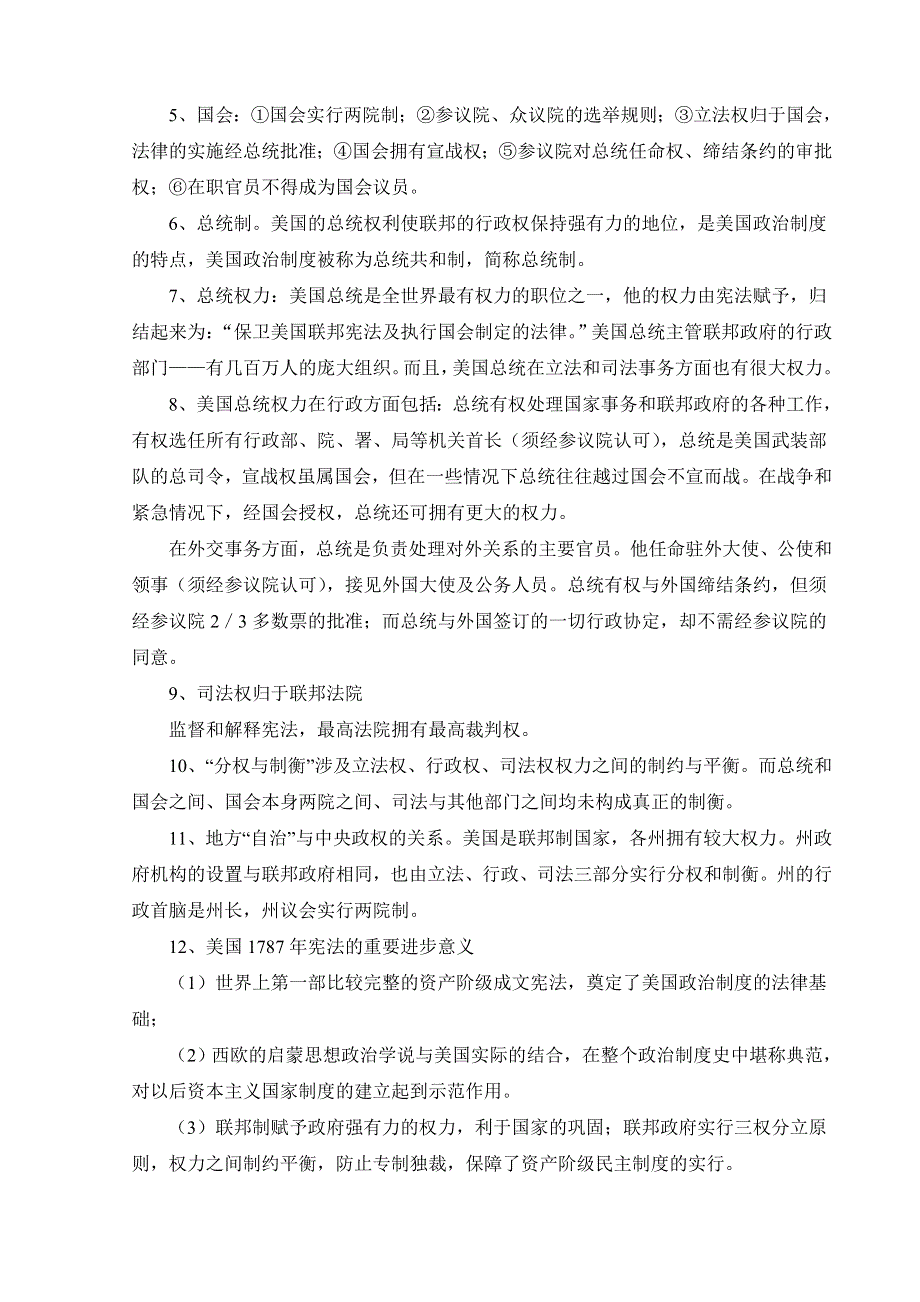 5、国会：①国会实行两院制；②参议院、众议院的选举规则；③立法权归于国会，法律的实施经总统批准；④国会拥有宣战权；⑤参议院对总统任命权、缔结条约的审批权；⑥在职官员不得成为国会议员。

6、总统制。美国的总统权利使联邦的行政权保持强有力的地位，是美国政治制度的特点，美国政治制度被称为总统共和制，简称总统制。

7、总统权力：美国总统是全世界最有权力的职位之一，他的权力由宪法赋予，归结起来为：“保卫美国联邦宪法及执行国会制定的法律。”美国总统主管联邦政府的行政部门——有几百万人的庞大组织。而且，美国总统在立法和司法事务方面也有很大权力。

8、美国总统权力在行政方面包括：总统有权处理国家事务和联邦政府的各种工作，有权选任所有行政部、院、署、局等机关首长（须经参议院认可），总统是美国武装部队的总司令，宣战权虽属国会，但在一些情况下总统往往越过国会不宣而战。在战争和紧急情况下，经国会授权，总统还可拥有更大的权力。

在外交事务方面，总统是负责处理对外关系的主要官员。他任命驻外大使、公使和领事（须经参议院认可），接见外国大使及公务人员。总统有权与外国缔结条约，但须经参议院 2／3 多数票的批准；而总统与外国签订的一切行政协定，却不需经参议院的同意。

9、司法权归于联邦法院

监督和解释宪法，最高法院拥有最高裁判权。

10、“分权与制衡”涉及立法权、行政权、司法权权力之间的制约与平衡。而总统和国会之间、国会本身两院之间、司法与其他部门之间均未构成真正的制衡。

11、地方“自治”与中央政权的关系。美国是联邦制国家，各州拥有较大权力。州政府机构的设置与联邦政府相同，也由立法、行政、司法三部分实行分权和制衡。州的行政首脑是州长，州议会实行两院制。

12、美国 1787 年宪法的重要进步意义

（1）世界上第一部比较完整的资产阶级成文宪法，奠定了美国政治制度的法律基础；

（2）西欧的启蒙思想政治学说与美国实际的结合，在整个政治制度史中堪称典范，对以后资本主义国家制度的建立起到示范作用。

（3）联邦制赋予政府强有力的权力，利于国家的巩固；联邦政府实行三权分立原则，权力之间制约平衡，防止专制独裁，保障了资产阶级民主制度的实行。